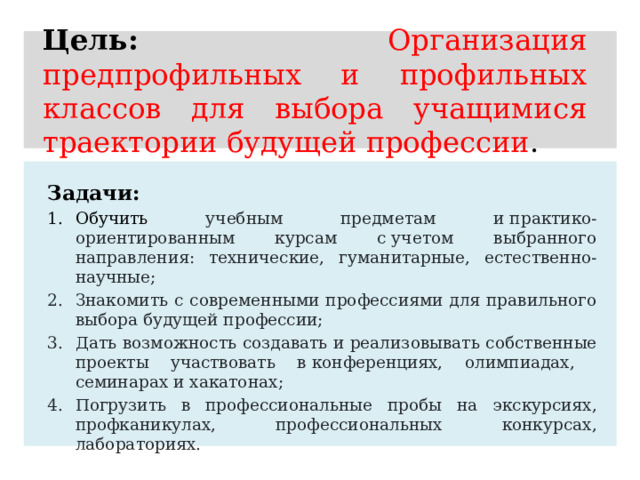 Цель: Организация предпрофильных и профильных классов для выбора учащимися траектории будущей профессии.

Задачи:
1. Обучить учебным предметам и практико-ориентированным курсам с учетом выбранного направления: технические, гуманитарные, естественно-научные;
2. Знакомить с современными профессиями для правильного выбора будущей профессии;
3. Дать возможность создавать и реализовывать собственные проекты участвовать в конференциях, олимпиадах, семинарах и хакатонах;
4. Погрузить в профессиональные пробы на экскурсиях, профканикулах, профессиональных конкурсах, лабораториях.